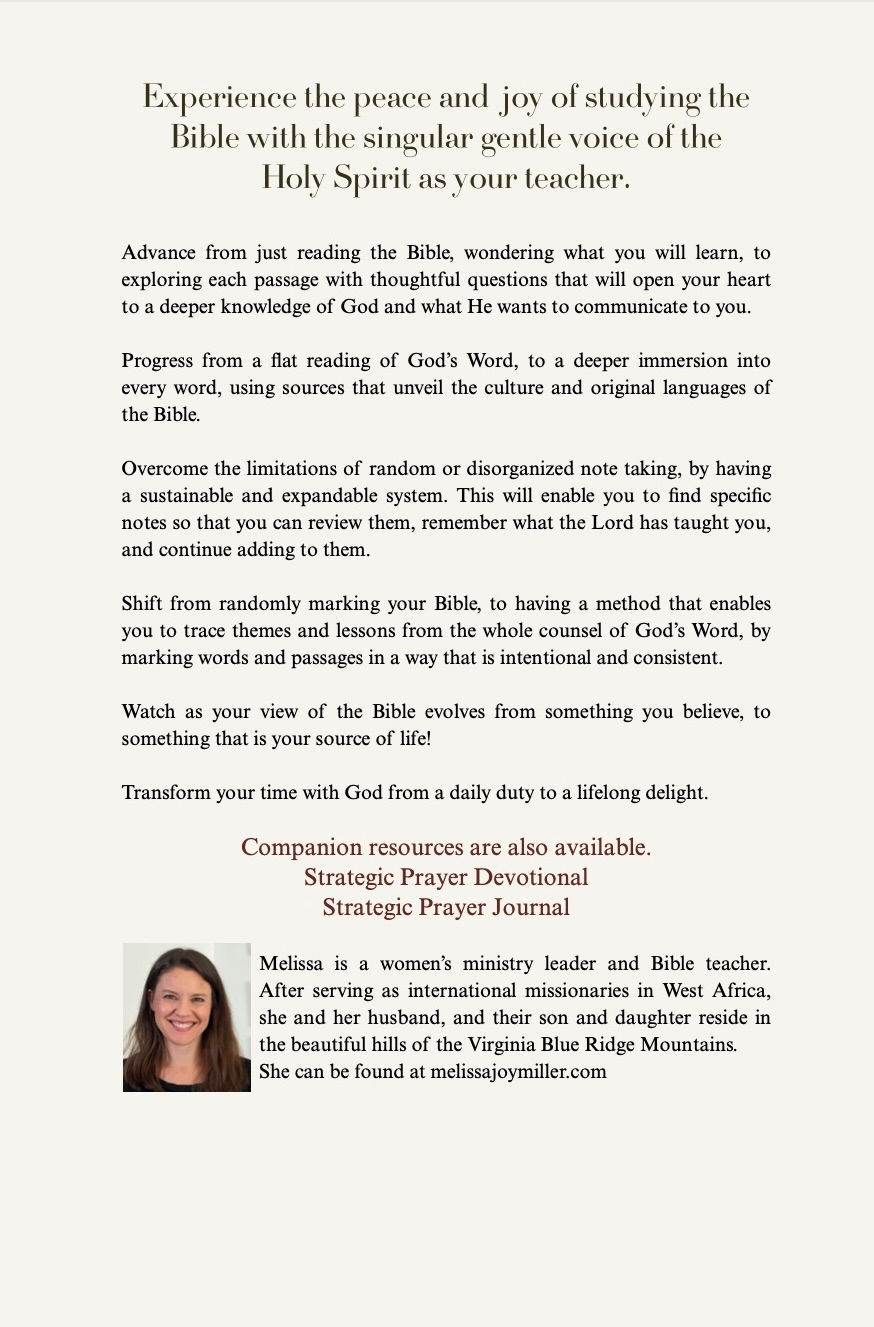 Experience the peace and joy of studying the Bible with the singular gentle voice of the Holy Spirit as your teacher.

Advance from just reading the Bible, wondering what you will learn, to exploring each passage with thoughtful questions that will open your heart to a deeper knowledge of God and what He wants to communicate to you.

Progress from a flat reading of God's Word, to a deeper immersion into every word, using sources that unveil the culture and original languages of the Bible.

Overcome the limitations of random or disorganized note taking, by having a sustainable and expandable system. This will enable you to find specific notes so that you can review them, remember what the Lord has taught you, and continue adding to them.

Shift from randomly marking your Bible, to having a method that enables you to trace themes and lessons from the whole counsel of God's Word, by marking words and passages in a way that is intentional and consistent.

Watch as your view of the Bible evolves from something you believe, to something that is your source of life!

Transform your time with God from a daily duty to a lifelong delight.

Companion resources are also available.
Strategic Prayer Devotional
Strategic Prayer Journal

Melissa is a women's ministry leader and Bible teacher. After serving as international missionaries in West Africa, she and her husband, and their son and daughter reside in the beautiful hills of the Virginia Blue Ridge Mountains. She can be found at melissajoymiller.com